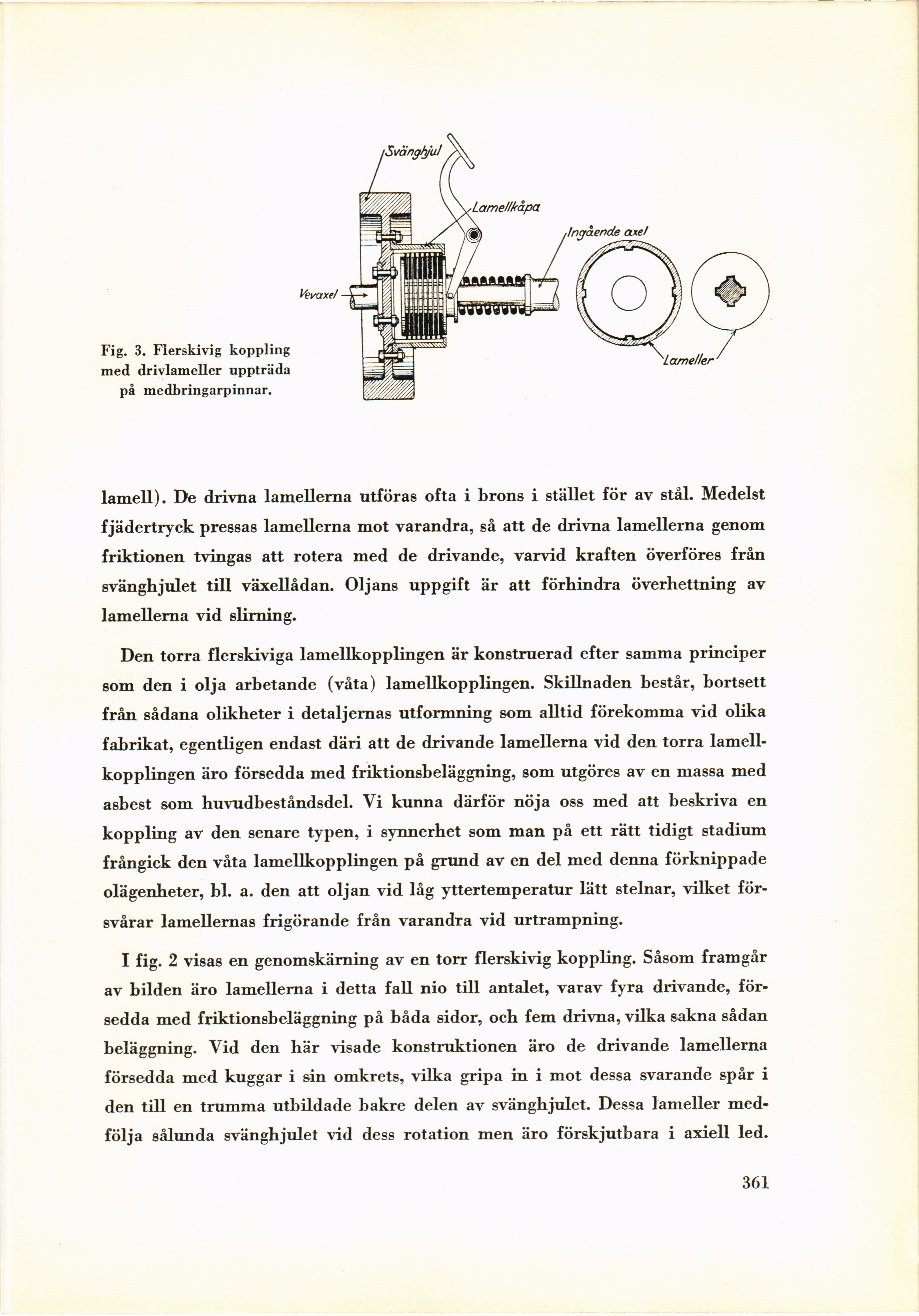 Svänghjul

Lamellkåpa

Ingående axel

Vevaxel

Lameller

Fig. 3. Flerskivig koppling med drivlameller uppträda på medbringarpinnar.

lamell). De drivna lamellerna utföras ofta i brons i stället för av stål. Medelst fjädertryck pressas lamellerna mot varandra, så att de drivna lamellerna genom friktionen tvingas att rotera med de drivande, varvid kraften överföres från svänghjulet till växellådan. Oljans uppgift är att förhindra överhettning av lamellerna vid slirning.

Den torra flerskiviga lamellkopplingen är konstruerad efter samma principer som den i olja arbetande (våta) lamellkopplingen. Skillnaden består, bortsett från sådana olikheter i detaljernas utformning som alltid förekomma vid olika fabrikat, egentligen endast däri att de drivande lamellerna vid den torra lamellkopplingen äro försedda med friktionsbeläggning, som utgöres av en massa med asbest som huvudbeståndsdel. Vi kunna därför nöja oss med att beskriva en koppling av den senare typen, i synnerhet som man på ett rätt tidigt stadium frångick den våta lamellkopplingen på grund av en del med denna förknippade olägenheter, bl. a. den att oljan vid låg yttertemperatur lätt stelnar, vilket försvårar lamellernas frigörande från varandra vid urtrampning.

I fig. 2 visas en genomskärning av en torr flerskivig koppling. Såsom framgår av bilden äro lamellerna i detta fall nio till antalet, varav fyra drivande, försedda med friktionsbeläggning på båda sidor, och fem drivna, vilka sakna sådan beläggning. Vid den här visade konstruktionen äro de drivande lamellerna försedda med kuggar i sin omkrets, vilka gripa in i mot dessa svarande spår i den till en trumma utbildade bakre delen av svänghjulet. Dessa lameller medfölja sålunda svänghjulet vid dess rotation men äro förskjutbara i axiell led.

361